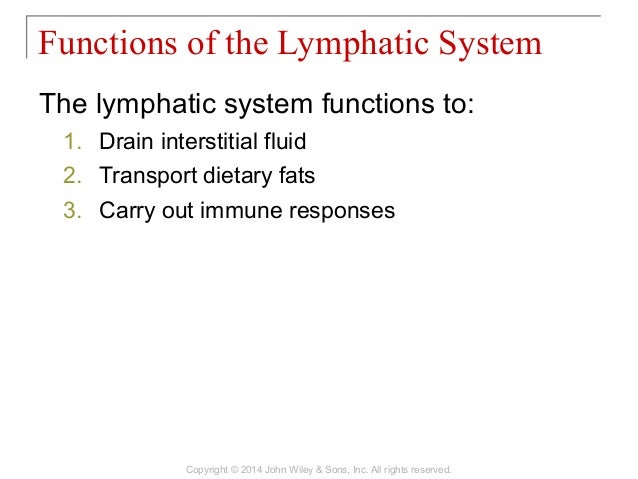 Functions of the Lymphatic System

The lymphatic system functions to:

1. Drain interstitial fluid
2. Transport dietary fats
3. Carry out immune responses

Copyright © 2014 John Wiley & Sons, Inc. All rights reserved.